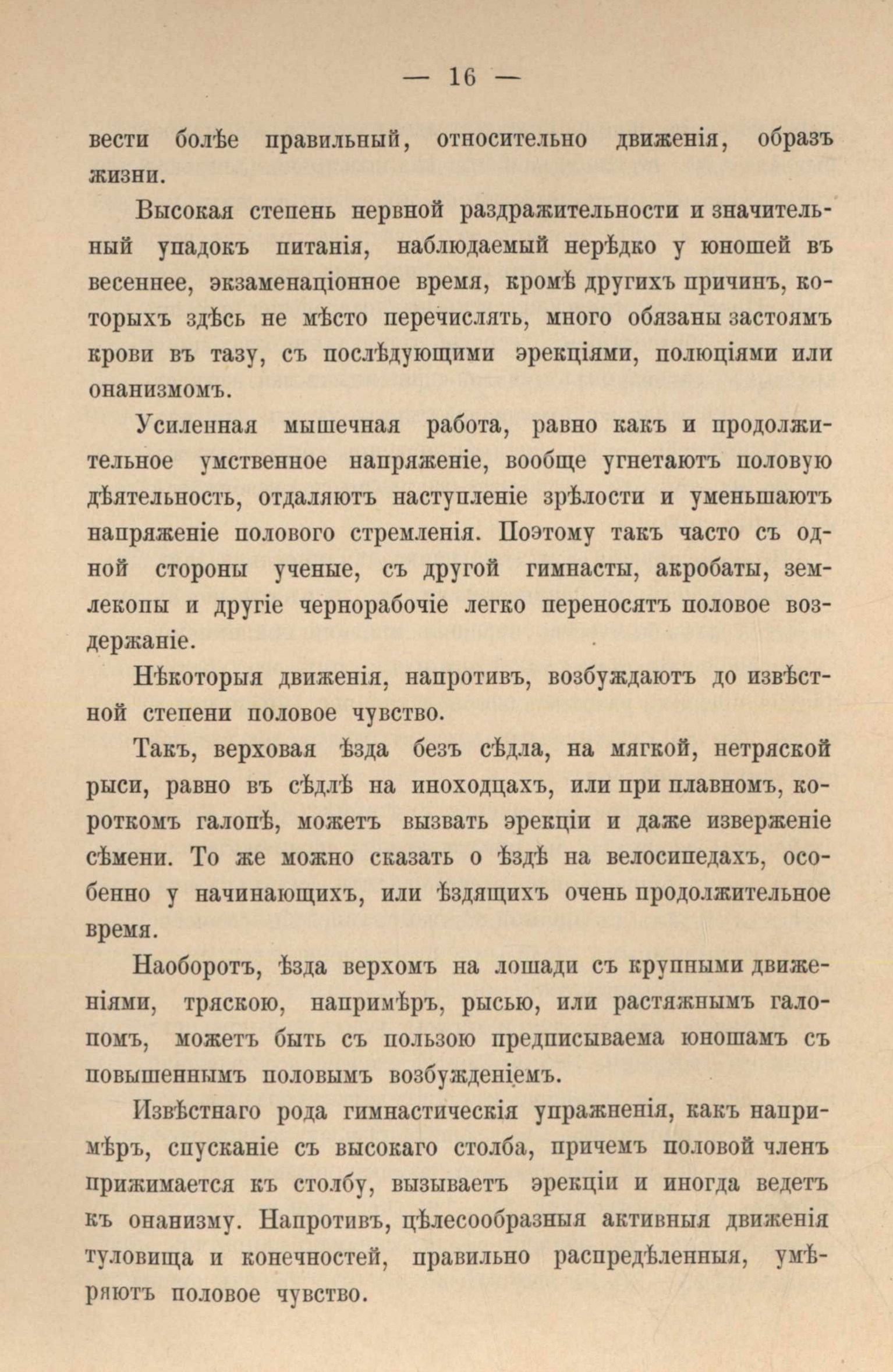 — 16 —

вести болѣе правильный, относительно движенія, образъ жизни.

Высокая степень нервной раздражительности и значительный упадокъ питанія, наблюдаемый нерѣдко у юношей въ весеннее, экзаменаціонное время, кромѣ другихъ причинъ, которыхъ здѣсь не мѣсто перечислять, много обязаны застоямъ крови въ тазу, съ послѣдующими эрекціями, полюціями или онанизмомъ.

Усиленная мышечная работа, равно какъ и продолжительное умственное напряженіе, вообще угнетаютъ половую дѣятельность, отдаляютъ наступленіе зрѣлости и уменьшаютъ напряженіе полового стремленія. Поэтому такъ часто съ одной стороны ученые, съ другой гимнасты, акробаты, землекопы и другіе чернорабочіе легко переносятъ половое воздержаніе.

Нѣкоторыя движенія, напротивъ, возбуждаютъ до извѣстной степени половое чувство.

Такъ, верховая ѣзда безъ сѣдла, на мягкой, нетряской рыси, равно въ сѣдлѣ на иноходцахъ, или при плавномъ, короткомъ галопѣ, можетъ вызвать эрекціи и даже изверженіе сѣмени. То же можно сказать о ѣздѣ на велосипедахъ, особенно у начинающихъ, или ѣздящихъ очень продолжительное время.

Наоборотъ, ѣзда верхомъ на лошади съ крупными движеніями, тряскою, напримѣръ, рысью, или растяжнымъ галопомъ, можетъ быть съ пользою предписываема юношамъ съ повышеннымъ половымъ возбужденіемъ.

Извѣстнаго рода гимнастическія упражненія, какъ напримѣръ, спусканіе съ высокаго столба, причемъ половой членъ прижимается къ столбу, вызываетъ эрекціи и иногда ведетъ къ онанизму. Напротивъ, цѣлесообразныя активныя движенія туловища и конечностей, правильно распредѣленныя, умѣряютъ половое чувство.